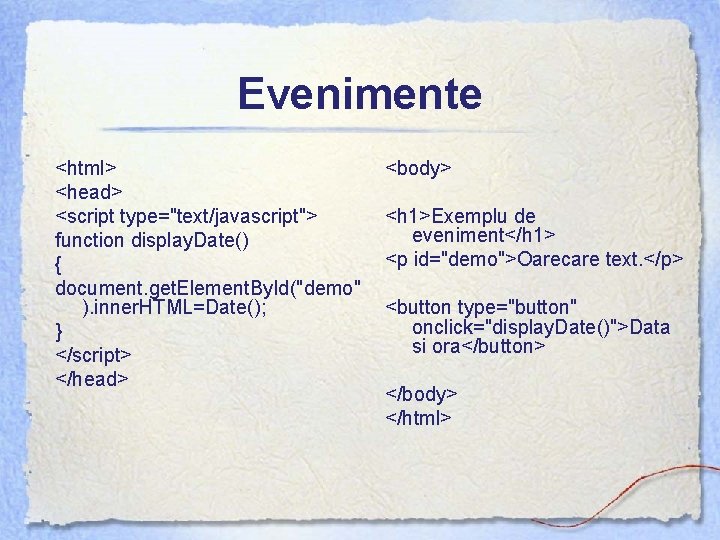 Evenimente

<html>
<head>
<script type="text/javascript">
function displayDate()
{
document.getElementById("demo").innerHTML=Date();
}
</script>
</head>

<body>

<h1>Exemplu de eveniment</h1>
<p id="demo">Oarecare text.</p>

<button type="button" onclick="displayDate()">Data si ora</button>

</body>
</html>